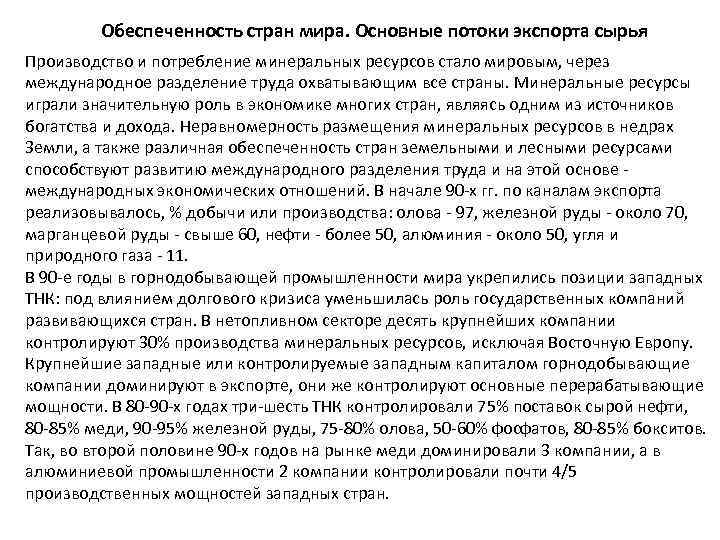 Обеспеченность стран мира. Основные потоки экспорта сырья

Производство и потребление минеральных ресурсов стало мировым, через международное разделение труда охватывающим все страны. Минеральные ресурсы играли значительную роль в экономике многих стран, являясь одним из источников богатства и дохода. Неравномерность размещения минеральных ресурсов в недрах Земли, а также различная обеспеченность стран земельными и лесными ресурсами способствуют развитию международного разделения труда и на этой основе - международных экономических отношений. В начале 90-х гг. по каналам экспорта реализовывалось, % добычи или производства: олова - 97, железной руды - около 70, марганцевой руды - свыше 60, нефти - более 50, алюминия - около 50, угля и природного газа - 11.
В 90-е годы в горнодобывающей промышленности мира укрепились позиции западных ТНК: под влиянием долгового кризиса уменьшилась роль государственных компаний развивающихся стран. В нетопливном секторе десять крупнейших компании контролируют 30% производства минеральных ресурсов, исключая Восточную Европу. Крупнейшие западные или контролируемые западным капиталом горнодобывающие компании доминируют в экспорте, они же контролируют основные перерабатывающие мощности. В 80-90-х годах три-шесть ТНК контролировали 75% поставок сырой нефти, 80-85% меди, 90-95% железной руды, 75-80% олова, 50-60% фосфатов, 80-85% бокситов. Так, во второй половине 90-х годов на рынке меди доминировали 3 компании, а в алюминиевой промышленности 2 компании контролировали почти 4/5 производственных мощностей западных стран.